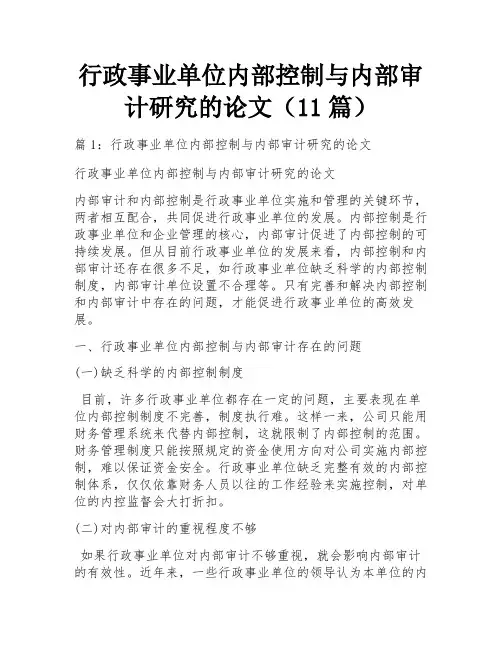 行政事业单位内部控制与内部审计研究的论文（11 篇）

篇 1：行政事业单位内部控制与内部审计研究的论文

行政事业单位内部控制与内部审计研究的论文

内部审计和内部控制是行政事业单位实施和管理的关键环节，两者相互配合，共同促进行政事业单位的发展。内部控制是行政事业单位和企业管理的核心，内部审计促进了内部控制的可持续发展。但从目前行政事业单位的发展来看，内部控制和内部审计还存在很多不足，如行政事业单位缺乏科学的内部控制制度，内部审计单位设置不合理等。只有完善和解决内部控制和内部审计中存在的问题，才能促进行政事业单位的高效发展。

一、行政事业单位内部控制与内部审计存在的问题

(一)缺乏科学的内部控制制度

目前，许多行政事业单位都存在一定的问题，主要表现在单位内部控制制度不完善，制度执行难。这样一来，公司只能用财务管理系统来代替内部控制，这就限制了内部控制的范围。财务管理制度只能按照规定的资金使用方向对公司实施内部控制，难以保证资金安全。行政事业单位缺乏完整有效的内部控制体系，仅仅依靠财务人员以往的工作经验来实施控制，对单位的内控监督会大打折扣。

(二)对内部审计的重视程度不够

如果行政事业单位对内部审计不够重视，就会影响内部审计的有效性。近年来，一些行政事业单位的领导认为本单位的内